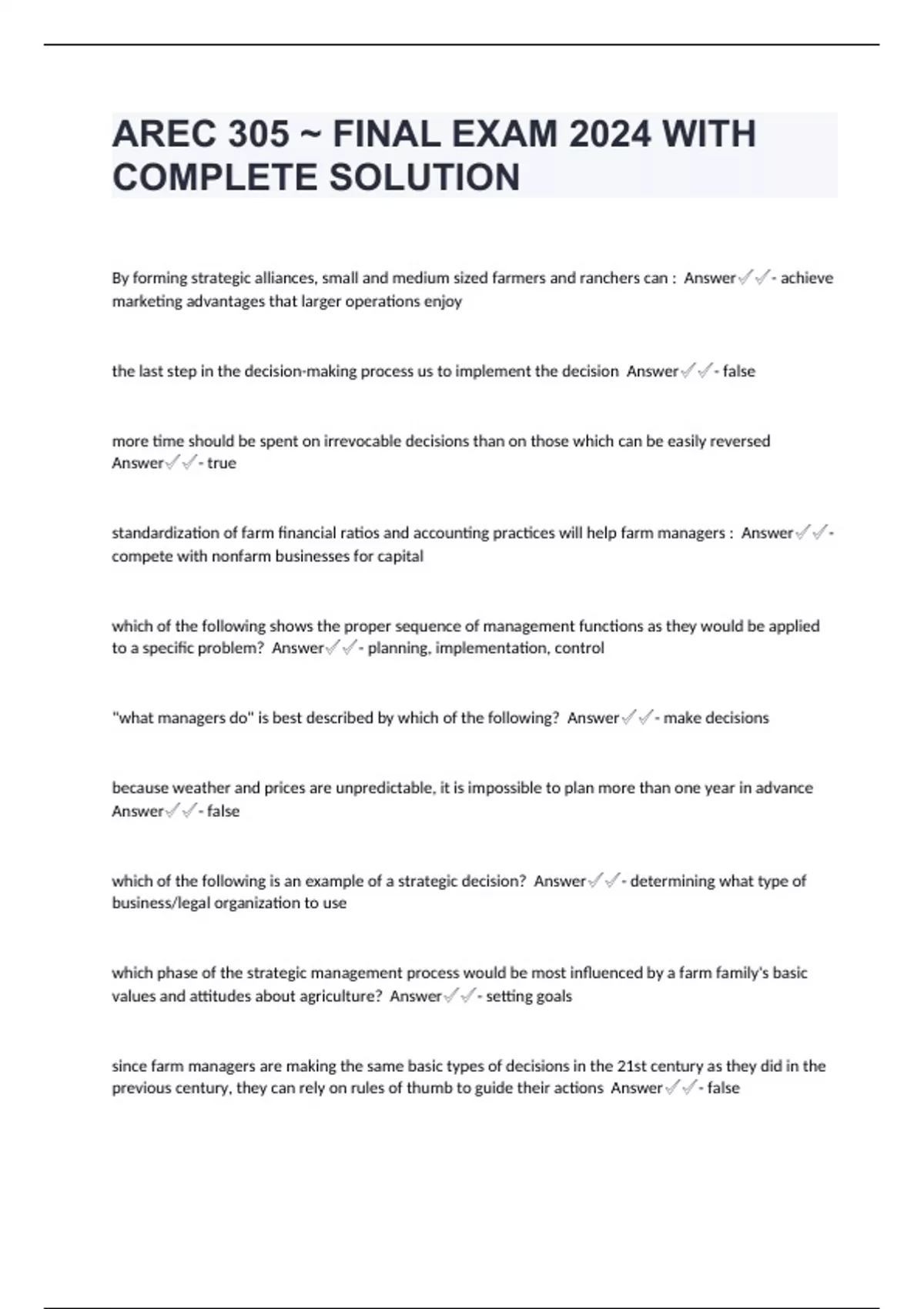 AREC 305 ~ FINAL EXAM 2024 WITH COMPLETE SOLUTION

By forming strategic alliances, small and medium sized farmers and ranchers can : Answer✓✓- achieve marketing advantages that larger operations enjoy

the last step in the decision-making process us to implement the decision Answer✓✓- false

more time should be spent on irrevocable decisions than on those which can be easily reversed Answer✓✓- true

standardization of farm financial ratios and accounting practices will help farm managers : Answer✓✓- compete with nonfarm businesses for capital

which of the following shows the proper sequence of management functions as they would be applied to a specific problem? Answer✓✓- planning, implementation, control

"what managers do" is best described by which of the following? Answer✓✓- make decisions

because weather and prices are unpredictable, it is impossible to plan more than one year in advance Answer✓✓- false

which of the following is an example of a strategic decision? Answer✓✓- determining what type of business/legal organization to use

which phase of the strategic management process would be most influenced by a farm family's basic values and attitudes about agriculture? Answer✓✓- setting goals

since farm managers are making the same basic types of decisions in the 21st century as they did in the previous century, they can rely on rules of thumb to guide their actions Answer✓✓- false